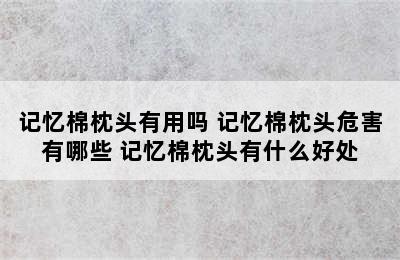 记忆棉枕头有用吗 记忆棉枕头危害有哪些 记忆棉枕头有什么好处